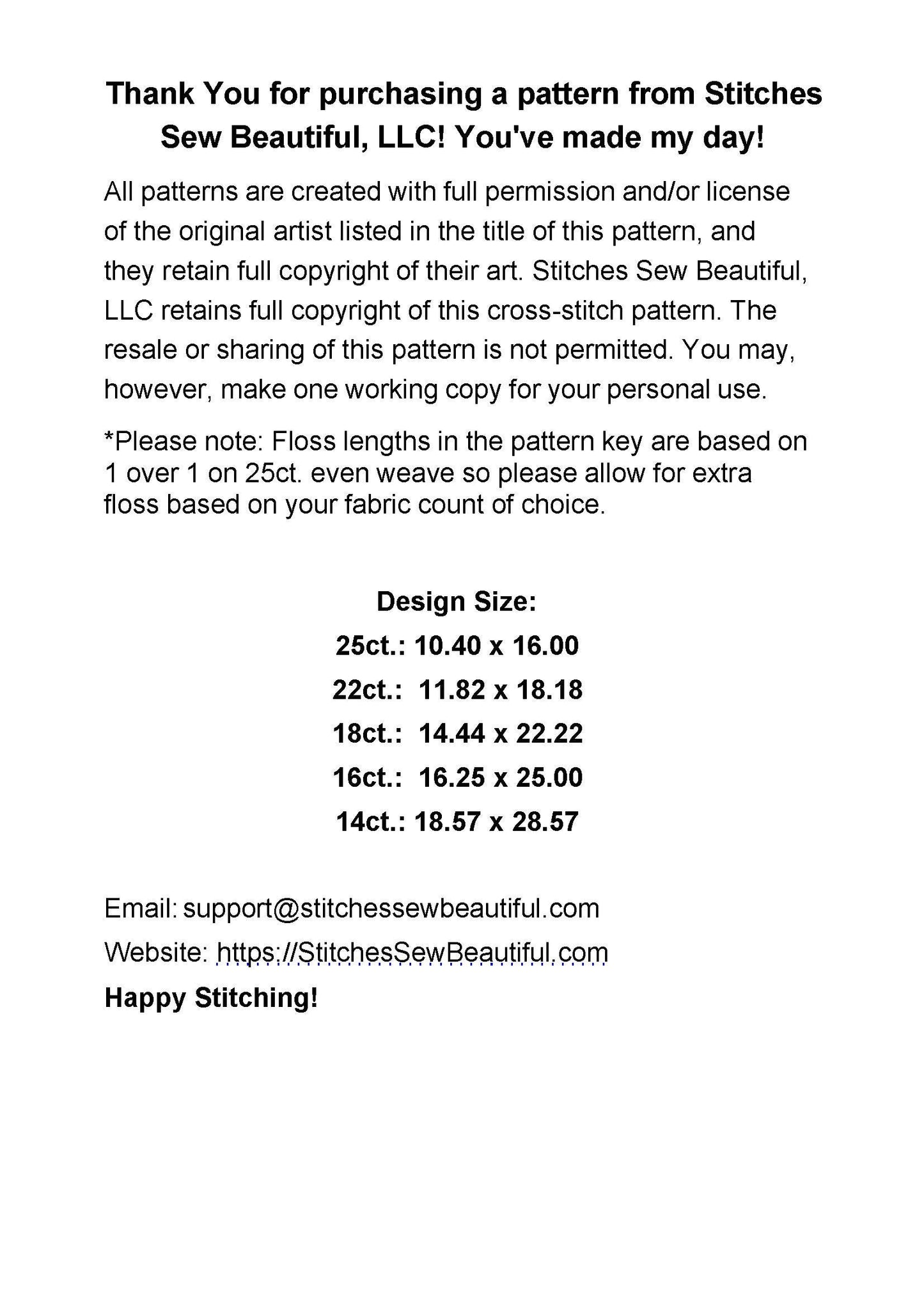 Thank You for purchasing a pattern from Stitches Sew Beautiful, LLC! You've made my day!

All patterns are created with full permission and/or license of the original artist listed in the title of this pattern, and they retain full copyright of their art. Stitches Sew Beautiful, LLC retains full copyright of this cross-stitch pattern. The resale or sharing of this pattern is not permitted. You may, however, make one working copy for your personal use.

*Please note: Floss lengths in the pattern key are based on 1 over 1 on 25ct. even weave so please allow for extra floss based on your fabric count of choice.

Design Size:
25ct.: 10.40 x 16.00
22ct.: 11.82 x 18.18
18ct.: 14.44 x 22.22
16ct.: 16.25 x 25.00
14ct.: 18.57 x 28.57

Email: support@stitchessewbeautiful.com
Website: https://StitchesSewBeautiful.com
Happy Stitching!